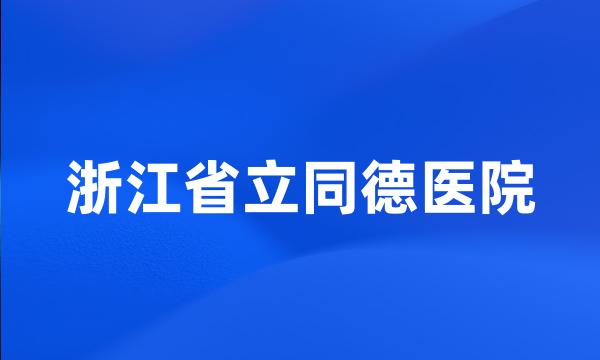 浙江省立同德医院